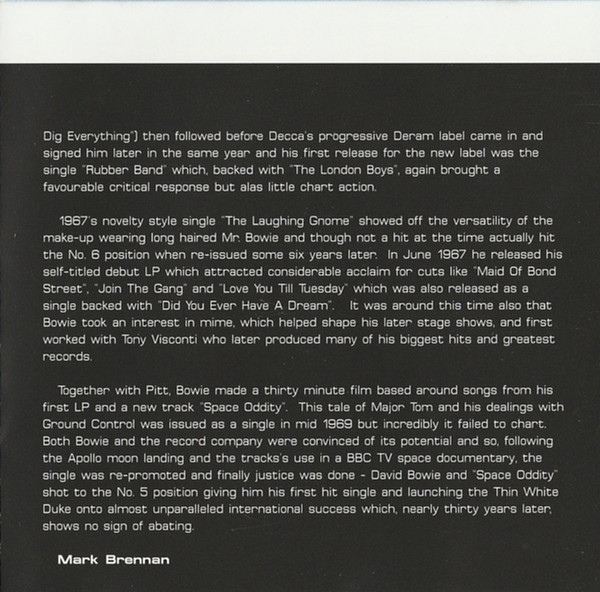 Dig Everything") then followed before Decca's progressive Deram label came in and signed him later in the same year and his first release for the new label was the single "Rubber Band" which, backed with "The London Boys", again brought a favourable critical response but alas little chart action.

1967's novelty style single "The Laughing Gnome" showed off the versatility of the make-up wearing long haired Mr. Bowie and though not a hit at the time actually hit the No. 6 position when re-issued some six years later. In June 1967 he released his self-titled debut LP which attracted considerable acclaim for cuts like "Maid Of Bond Street", "Join The Gang" and "Love You Till Tuesday" which was also released as a single backed with "Did You Ever Have A Dream". It was around this time also that Bowie took an interest in mime, which helped shape his later stage shows, and first worked with Tony Visconti who later produced many of his biggest hits and greatest records.

Together with Pitt, Bowie made a thirty minute film based around songs from his first LP and a new track "Space Oddity". This tale of Major Tom and his dealings with Ground Control was issued as a single in mid 1969 but incredibly it failed to chart. Both Bowie and the record company were convinced of its potential and so, following the Apollo moon landing and the tracks's use in a BBC TV space documentary, the single was re-promoted and finally justice was done - David Bowie and "Space Oddity" shot to the No. 5 position giving him his first hit single and launching the Thin White Duke onto almost unparalleled international success which, nearly thirty years later, shows no sign of abating.

Mark Brennan